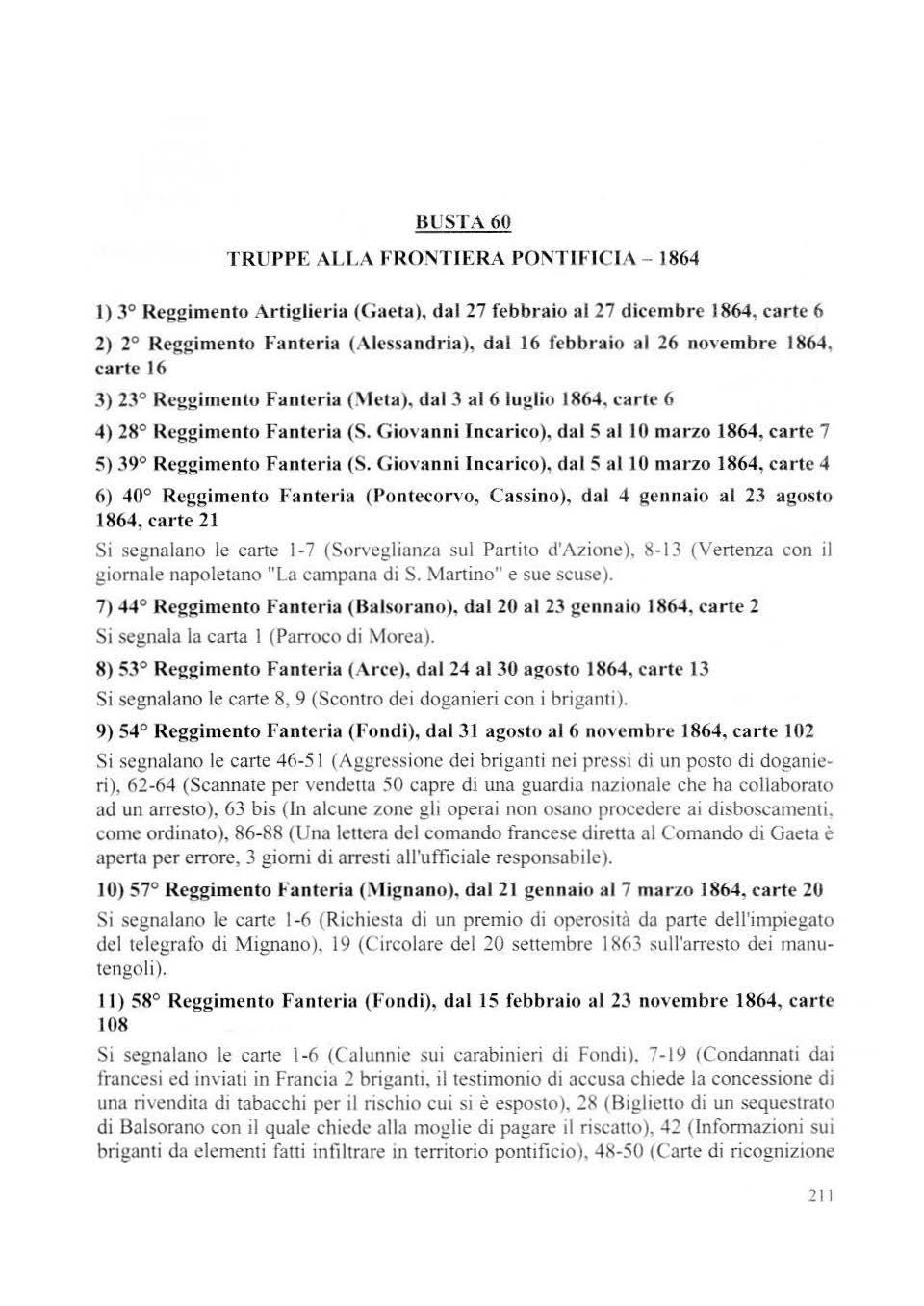 BUSTA 60

TRUPPE ALLA FRONTIERA PONTIFICIA – 1864

1) 3° Reggimento Artiglieria (Gaeta), dal 27 febbraio al 27 dicembre 1864, carte 6

2) 2° Reggimento Fanteria (Alessandria), dal 16 febbraio al 26 novembre 1864, carte 16

3) 23° Reggimento Fanteria (Meta), dal 3 al 6 luglio 1864, carte 6

4) 28° Reggimento Fanteria (S. Giovanni Incarico), dal 5 al 10 marzo 1864, carte 7

5) 39° Reggimento Fanteria (S. Giovanni Incarico), dal 5 al 10 marzo 1864, carte 4

6) 40° Reggimento Fanteria (Pontecorvo, Cassino), dal 4 gennaio al 23 agosto 1864, carte 21

Si segnalano le carte 1-7 (Sorveglianza sul Partito d'Azione), 8-13 (Vertenza con il giornale napoletano "La campana di S. Martino" e sue scuse).

7) 44° Reggimento Fanteria (Balsorano), dal 20 al 23 gennaio 1864, carte 2

Si segnala la carta 1 (Parroco di Morea).

8) 53° Reggimento Fanteria (Arce), dal 24 al 30 agosto 1864, carte 13

Si segnalano le carte 8, 9 (Scontro dei doganieri con i briganti).

9) 54° Reggimento Fanteria (Fondi), dal 31 agosto al 6 novembre 1864, carte 102

Si segnalano le carte 46-51 (Aggressione dei briganti nei pressi di un posto di doganieri), 62-64 (Scannate per vendetta 50 capre di una guardia nazionale che ha collaborato ad un arresto), 63 bis (In alcune zone gli operai non osano procedere ai disboscamenti, come ordinato), 86-88 (Una lettera del comando francese diretta al Comando di Gaeta è aperta per errore, 3 giorni di arresti all'ufficiale responsabile).

10) 57° Reggimento Fanteria (Mignano), dal 21 gennaio al 7 marzo 1864, carte 20

Si segnalano le carte 1-6 (Richiesta di un premio di operosità da parte dell'impiegato del telegrafo di Mignano), 19 (Circolare del 20 settembre 1863 sull'arresto dei manutengoli).

11) 58° Reggimento Fanteria (Fondi), dal 15 febbraio al 23 novembre 1864, carte 108

Si segnalano le carte 1-6 (Calunnie sui carabinieri di Fondi), 7-19 (Condannati dai francesi ed inviati in Francia 2 briganti, il testimonio di accusa chiede la concessione di una rivendita di tabacchi per il rischio cui si è esposto), 28 (Biglietto di un sequestrato di Balsorano con il quale chiede alla moglie di pagare il riscatto), 42 (Informazioni sui briganti da elementi fatti infiltrare in territorio pontificio), 48-50 (Carte di ricognizione

211